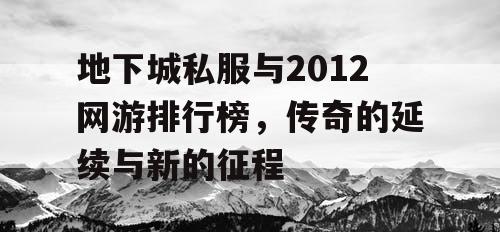 地下城私服与2012网游排行榜，传奇的延续与新的征程